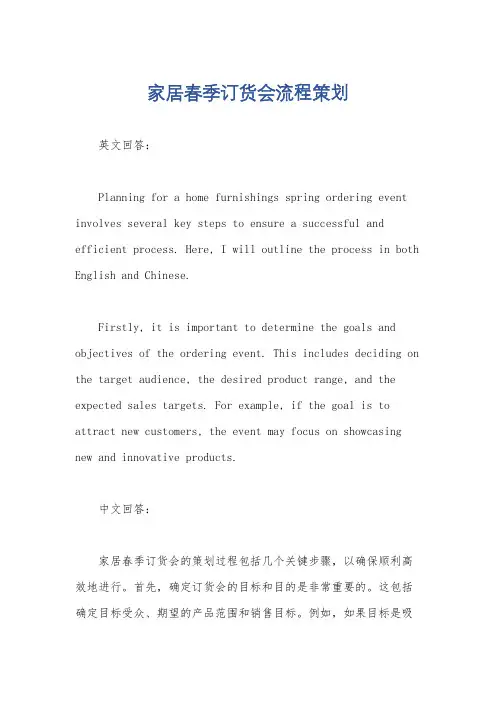 家居春季订货会流程策划

英文回答：

Planning for a home furnishings spring ordering event involves several key steps to ensure a successful and efficient process. Here, I will outline the process in both English and Chinese.

Firstly, it is important to determine the goals and objectives of the ordering event. This includes deciding on the target audience, the desired product range, and the expected sales targets. For example, if the goal is to attract new customers, the event may focus on showcasing new and innovative products.

中文回答：

家居春季订货会的策划过程包括几个关键步骤，以确保顺利高效地进行。首先，确定订货会的目标和目的是非常重要的。这包括确定目标受众、期望的产品范围和销售目标。例如，如果目标是吸